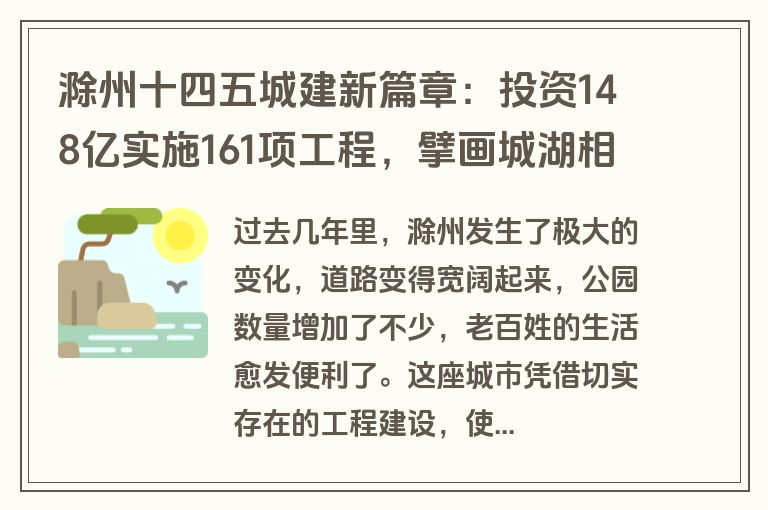 滁州十四五城建新篇章：投资148亿实施161项工程，擘画城湖相

过去几年里，滁州发生了极大的变化，道路变得宽阔起来，公园数量增加了不少，老百姓的生活愈发便利了。这座城市凭借切实存在的工程建设，使...